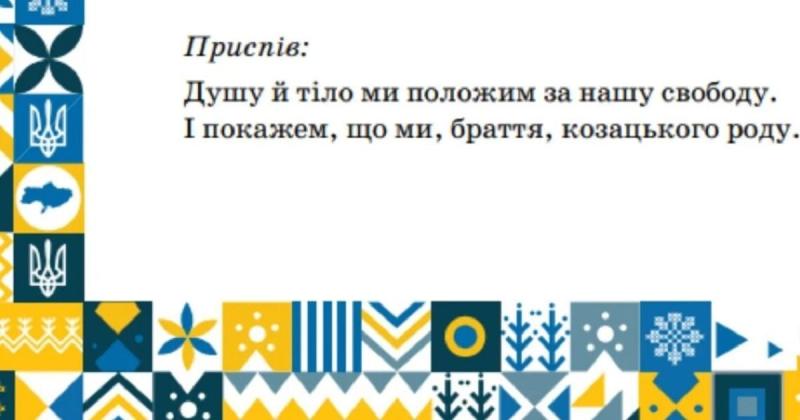 Приспів:

Душу й тіло ми положим за нашу свободу.
І покажем, що ми, браття, козацького роду.